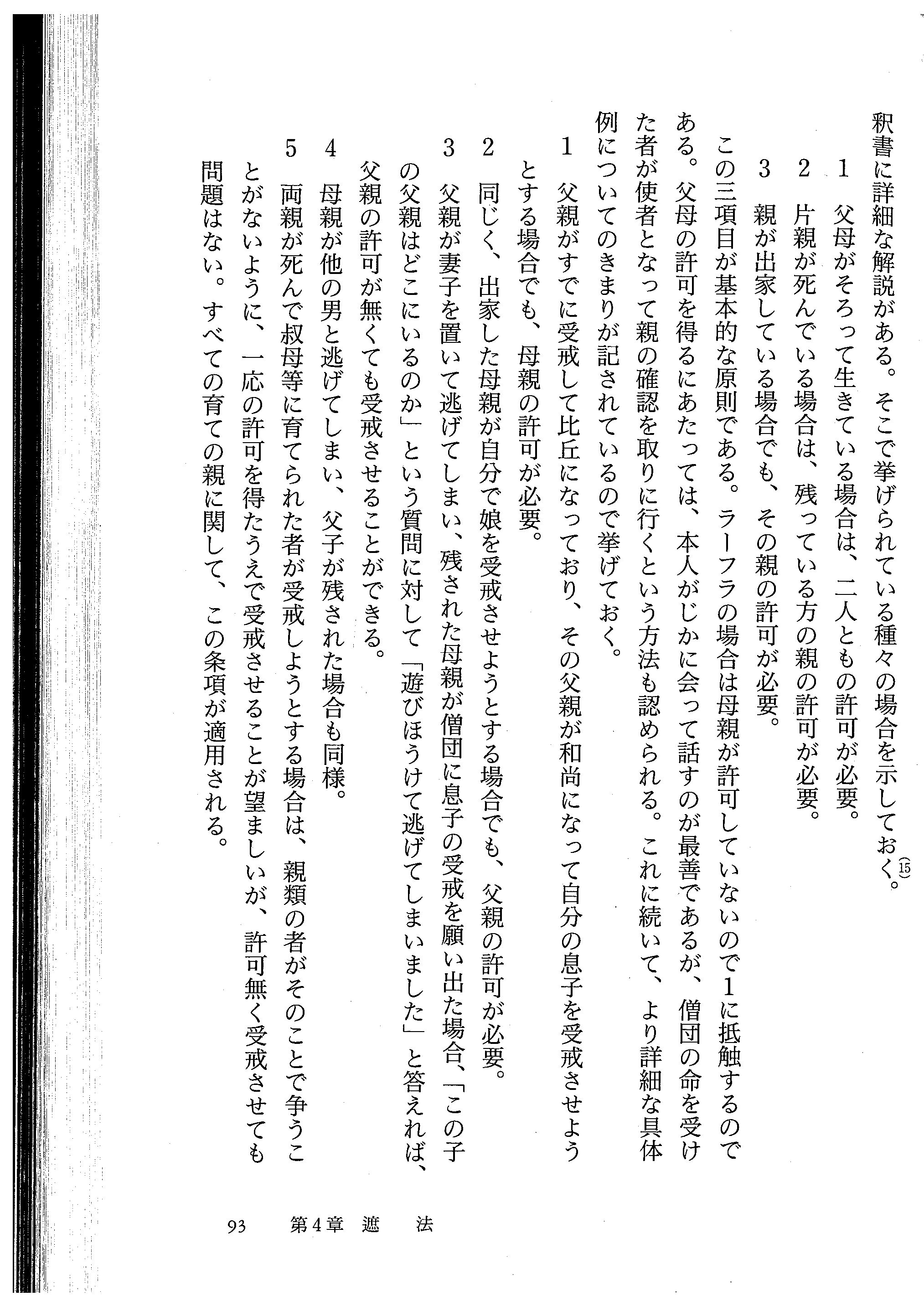 釈書に詳細な解説がある。そこで挙げられている種々の場合を示しておく。⑮

1　父母がそろって生きている場合は、二人ともの許可が必要。
2　片親が死んでいる場合は、残っている方の親の許可が必要。
3　親が出家している場合でも、その親の許可が必要。

この三項目が基本的な原則である。ラーフラの場合は母親が許可していないので1に抵触するのである。父母の許可を得るにあたっては、本人がじかに会って話すのが最善であるが、僧団の命を受けた者が使者となって親の確認を取りに行くという方法も認められる。これに続いて、より詳細な具体例についてのきまりが記されているので挙げておく。

1　父親がすでに受戒して比丘になっており、その父親が和尚になって自分の息子を受戒させようとする場合でも、母親の許可が必要。
2　同じく、出家した母親が自分で娘を受戒させようとする場合でも、父親の許可が必要。
3　父親が妻子を置いて逃げてしまい、残された母親が僧団に息子の受戒を願い出た場合、「この子の父親はどこにいるのか」という質問に対して「遊びほうけて逃げてしまいました」と答えれば、父親の許可が無くても受戒させることができる。
4　母親が他の男と逃げてしまい、父子が残された場合も同様。
5　両親が死んで叔母等に育てられた者が受戒しようとする場合は、親類の者がそのことで争うことがないように、一応の許可を得たうえで受戒させることが望ましいが、許可無く受戒させても問題はない。すべての育ての親に関して、この条項が適用される。

93　第4章　遮　法